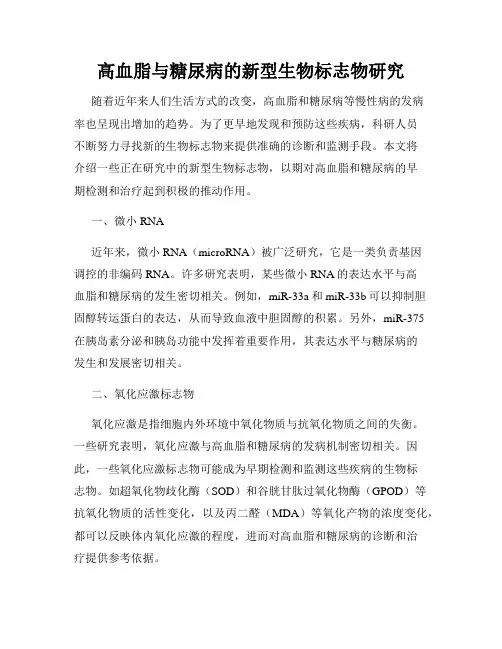 高血脂与糖尿病的新型生物标志物研究

随着近年来人们生活方式的改变，高血脂和糖尿病等慢性病的发病率也呈现出增加的趋势。为了更早地发现和预防这些疾病，科研人员不断努力寻找新的生物标志物来提供准确的诊断和监测手段。本文将介绍一些正在研究中的新型生物标志物，以期对高血脂和糖尿病的早期检测和治疗起到积极的推动作用。

一、微小 RNA

近年来，微小 RNA（microRNA）被广泛研究，它是一类负责基因调控的非编码 RNA。许多研究表明，某些微小 RNA 的表达水平与高血脂和糖尿病的发生密切相关。例如，miR-33a 和 miR-33b 可以抑制胆固醇转运蛋白的表达，从而导致血液中胆固醇的积累。另外，miR-375 在胰岛素分泌和胰岛功能中发挥着重要作用，其表达水平与糖尿病的发生和发展密切相关。

二、氧化应激标志物

氧化应激是指细胞内外环境中氧化物质与抗氧化物质之间的失衡。一些研究表明，氧化应激与高血脂和糖尿病的发病机制密切相关。因此，一些氧化应激标志物可能成为早期检测和监测这些疾病的生物标志物。如超氧化物歧化酶（SOD）和谷胱甘肽过氧化物酶（GPOD）等抗氧化物质的活性变化，以及丙二醛（MDA）等氧化产物的浓度变化，都可以反映体内氧化应激的程度，进而对高血脂和糖尿病的诊断和治疗提供参考依据。